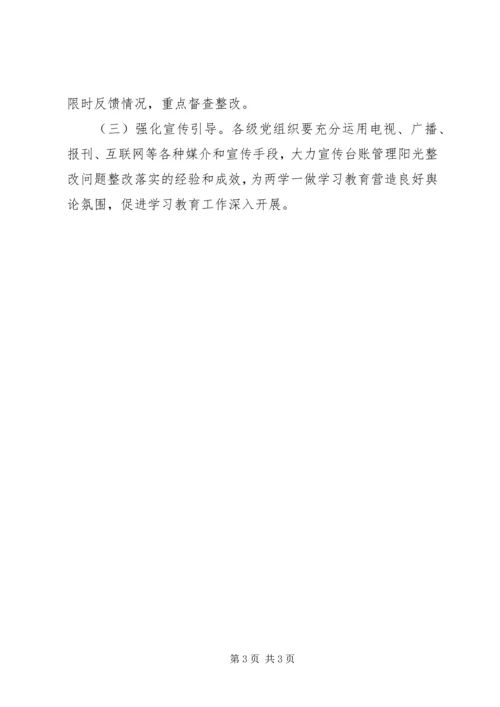 限时反馈情况，重点督查整改。

（三）强化宣传引导。各级党组织要充分运用电视、广播、报刊、互联网等各种媒介和宣传手段，大力宣传台账管理阳光整改问题整改落实的经验和成效，为两学一做学习教育营造良好舆论氛围，促进学习教育工作深入开展。

第3页 共3页